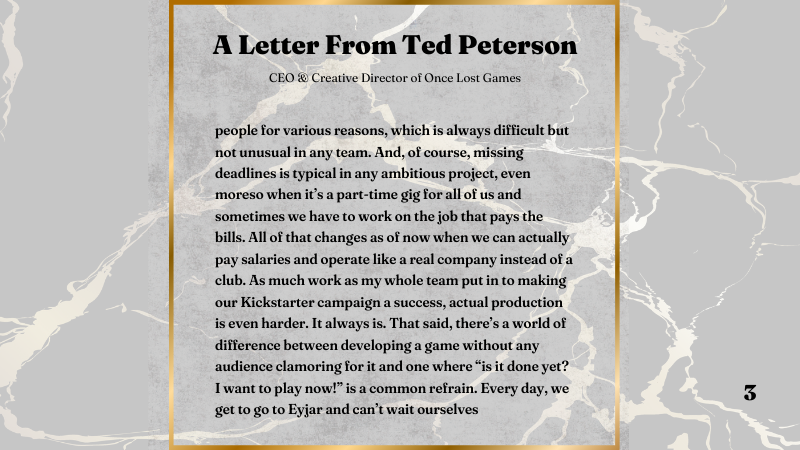 A Letter From Ted Peterson

CEO & Creative Director of Once Lost Games

people for various reasons, which is always difficult but not unusual in any team. And, of course, missing deadlines is typical in any ambitious project, even moreso when it's a part-time gig for all of us and sometimes we have to work on the job that pays the bills. All of that changes as of now when we can actually pay salaries and operate like a real company instead of a club. As much work as my whole team put in to making our Kickstarter campaign a success, actual production is even harder. It always is. That said, there's a world of difference between developing a game without any audience clamoring for it and one where "is it done yet? I want to play now!" is a common refrain. Every day, we get to go to Eyjar and can't wait ourselves

3